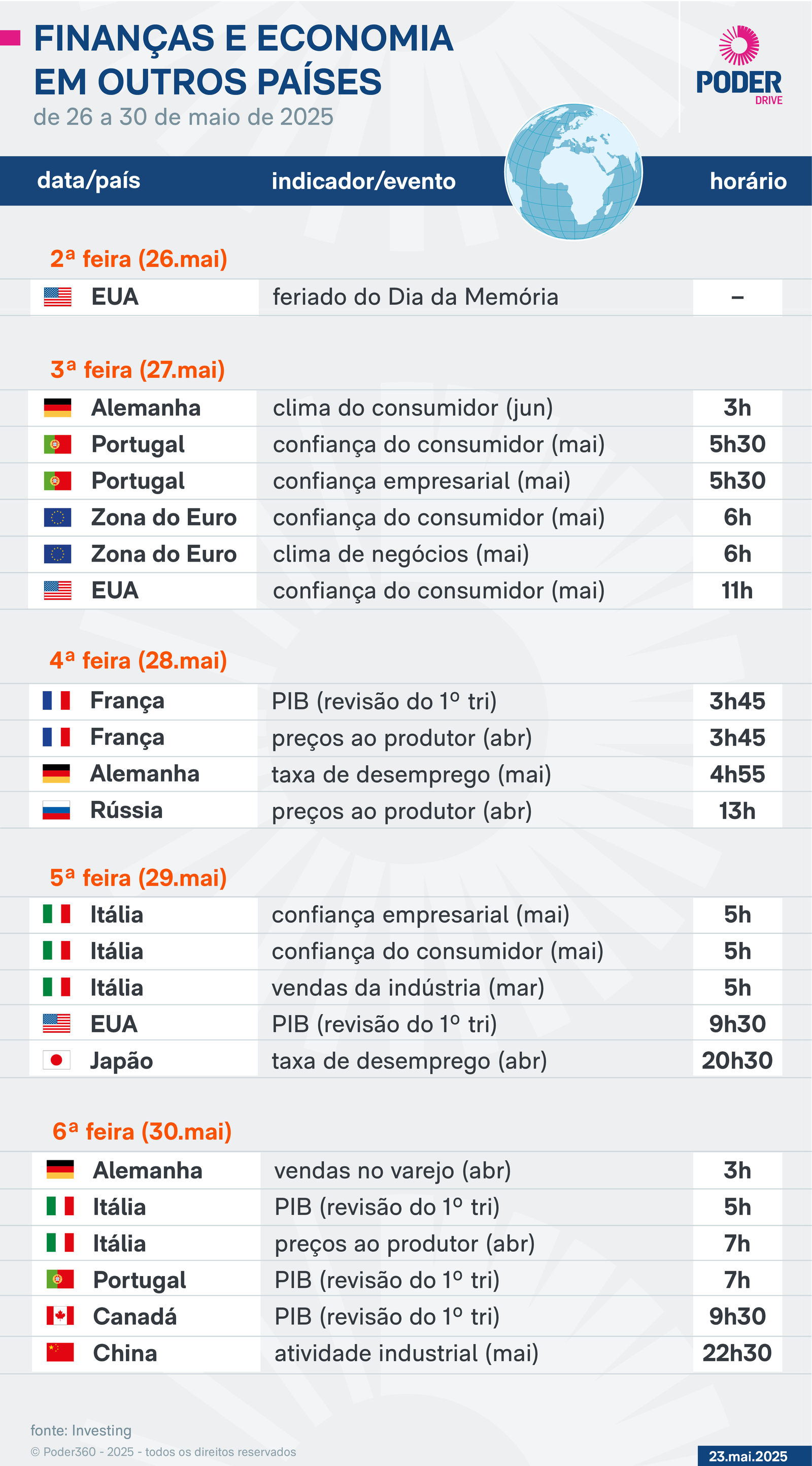 FINANÇAS E ECONOMIA EM OUTROS PAÍSES
de 26 a 30 de maio de 2025

PODER
DRIVE

| data/país | indicador/evento | horário |
|---|---|---|
| **2ª feira (26.mai)** | | |
| EUA | feriado do Dia da Memória | – |
| **3ª feira (27.mai)** | | |
| Alemanha | clima do consumidor (jun) | 3h |
| Portugal | confiança do consumidor (mai) | 5h30 |
| Portugal | confiança empresarial (mai) | 5h30 |
| Zona do Euro | confiança do consumidor (mai) | 6h |
| Zona do Euro | clima de negócios (mai) | 6h |
| EUA | confiança do consumidor (mai) | 11h |
| **4ª feira (28.mai)** | | |
| França | PIB (revisão do 1º tri) | 3h45 |
| França | preços ao produtor (abr) | 3h45 |
| Alemanha | taxa de desemprego (mai) | 4h55 |
| Rússia | preços ao produtor (abr) | 13h |
| **5ª feira (29.mai)** | | |
| Itália | confiança empresarial (mai) | 5h |
| Itália | confiança do consumidor (mai) | 5h |
| Itália | vendas da indústria (mar) | 5h |
| EUA | PIB (revisão do 1º tri) | 9h30 |
| Japão | taxa de desemprego (abr) | 20h30 |
| **6ª feira (30.mai)** | | |
| Alemanha | vendas no varejo (abr) | 3h |
| Itália | PIB (revisão do 1º tri) | 5h |
| Itália | preços ao produtor (abr) | 7h |
| Portugal | PIB (revisão do 1º tri) | 7h |
| Canadá | PIB (revisão do 1º tri) | 9h30 |
| China | atividade industrial (mai) | 22h30 |

fonte: Investing
© Poder360 - 2025 - todos os direitos reservados
23.mai.2025